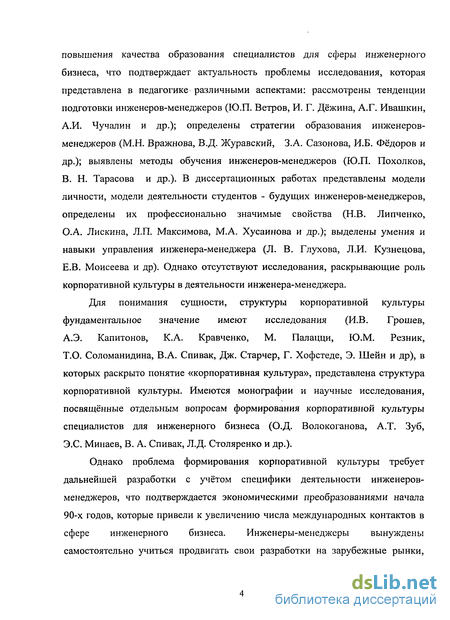 повышения качества образования специалистов для сферы инженерного бизнеса, что подтверждает актуальность проблемы исследования, которая представлена в педагогике различными аспектами: рассмотрены тенденции подготовки инженеров-менеджеров (Ю.П. Ветров, И. Г. Дёжина, А.Г. Ивашкин, А.И. Чучалин и др.); определены стратегии образования инженеров-менеджеров (М.Н. Вражнова, В.Д. Журавский, З.А. Сазонова, И.Б. Фёдоров и др.); выявлены методы обучения инженеров-менеджеров (Ю.П. Похолков, В. Н. Тарасова и др.). В диссертационных работах представлены модели личности, модели деятельности студентов - будущих инженеров-менеджеров, определены их профессионально значимые свойства (Н.В. Липченко, О.А. Лискина, Л.П. Максимова, М.А. Хусаинова и др.); выделены умения и навыки управления инженера-менеджера (Л. В. Глухова, Л.И. Кузнецова, Е.В. Моисеева и др). Однако отсутствуют исследования, раскрывающие роль корпоративной культуры в деятельности инженера-менеджера.

Для понимания сущности, структуры корпоративной культуры фундаментальное значение имеют исследования (И.В. Грошев, А.Э. Капитонов, К.А. Кравченко, М. Палацци, Ю.М. Резник, Т.О. Соломанидина, В.А. Спивак, Дж. Старчер, Г. Хофстеде, Э. Шейн и др), в которых раскрыто понятие «корпоративная культура», представлена структура корпоративной культуры. Имеются монографии и научные исследования, посвящённые отдельным вопросам формирования корпоративной культуры специалистов для инженерного бизнеса (О.Д. Волокоганова, А.Т. Зуб, Э.С. Минаев, В. А. Спивак, Л.Д. Столяренко и др.).

Однако проблема формирования корпоративной культуры требует дальнейшей разработки с учётом специфики деятельности инженеров-менеджеров, что подтверждается экономическими преобразованиями начала 90-х годов, которые привели к увеличению числа международных контактов в сфере инженерного бизнеса. Инженеры-менеджеры вынуждены самостоятельно учиться продвигать свои разработки на зарубежные рынки,

4

dsLib.net
библиотека диссертаций